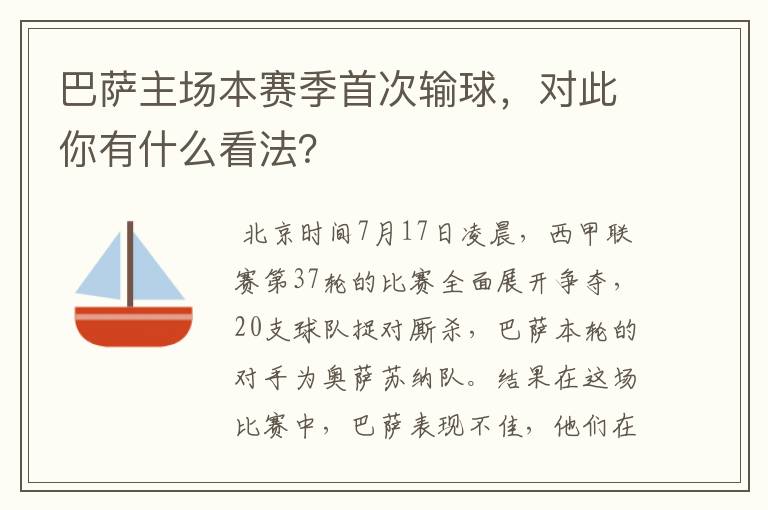 巴萨主场本赛季首次输球，对此你有什么看法?

北京时间7月17日凌晨，西甲联赛第37轮的比赛全面展开争夺，20支球队捉对厮杀，巴萨本轮的对手为奥萨苏纳队。结果在这场比赛中，巴萨表现不佳，他们在